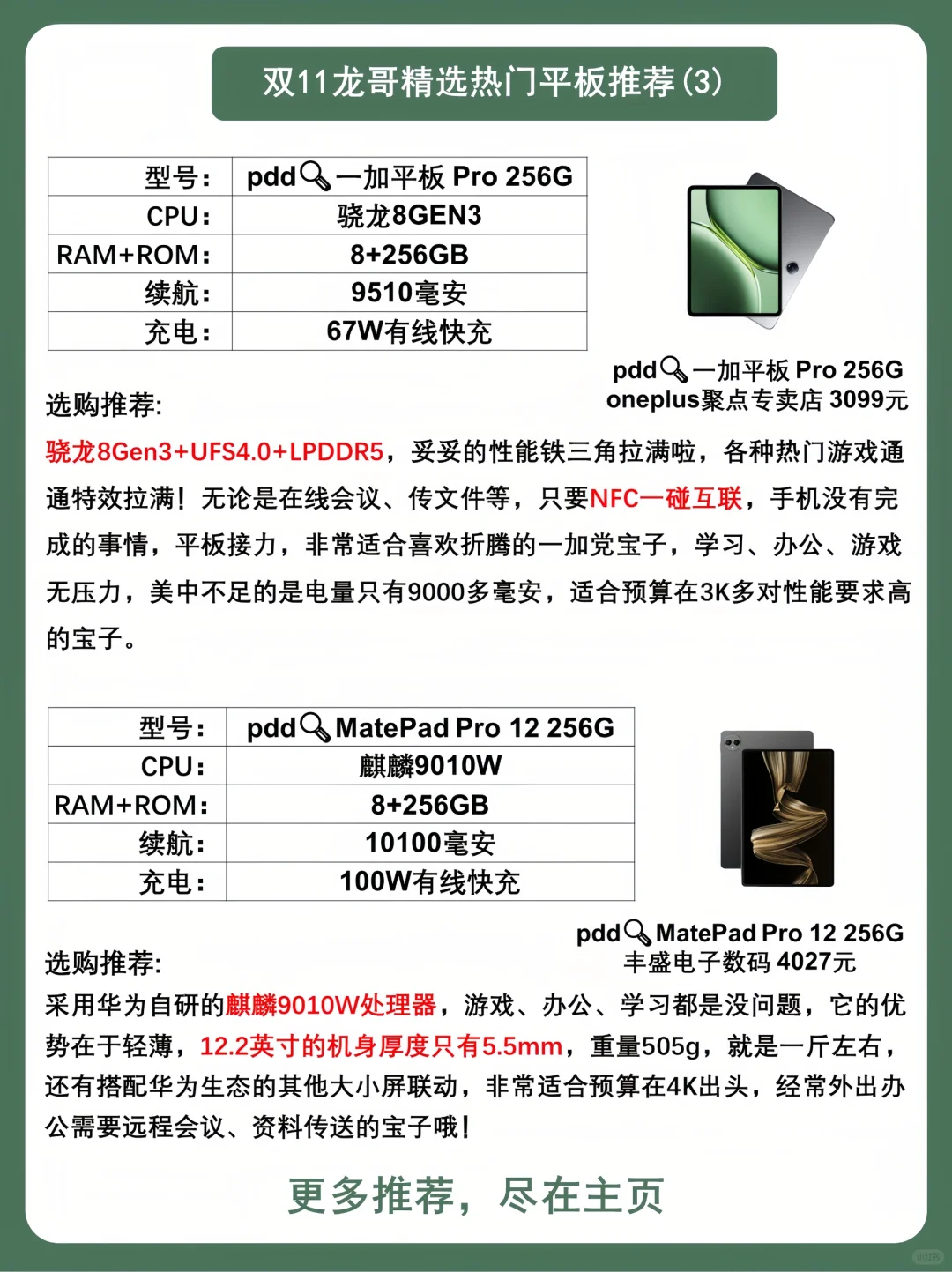 双11龙哥精选热门平板推荐(3)

| 型号： | pdd🔍一加平板 Pro 256G |
|---|---|
| CPU： | 骁龙8GEN3 |
| RAM+ROM： | 8+256GB |
| 续航： | 9510毫安 |
| 充电： | 67W有线快充 |

pdd🔍一加平板 Pro 256G
oneplus聚点专卖店 3099元

选购推荐:
骁龙8Gen3+UFS4.0+LPDDR5，妥妥的性能铁三角拉满啦，各种热门游戏通通特效拉满！无论是在线会议、传文件等，只要NFC一碰互联，手机没有完成的事情，平板接力，非常适合喜欢折腾的一加党宝子，学习、办公、游戏无压力，美中不足的是电量只有9000多毫安，适合预算在3K多对性能要求高的宝子。

| 型号： | pdd🔍MatePad Pro 12 256G |
|---|---|
| CPU： | 麒麟9010W |
| RAM+ROM： | 8+256GB |
| 续航： | 10100毫安 |
| 充电： | 100W有线快充 |

pdd🔍MatePad Pro 12 256G
丰盛电子数码 4027元

选购推荐:
采用华为自研的麒麟9010W处理器，游戏、办公、学习都是没问题，它的优势在于轻薄，12.2英寸的机身厚度只有5.5mm，重量505g，就是一斤左右，还有搭配华为生态的其他大小屏联动，非常适合预算在4K出头，经常外出办公需要远程会议、资料传送的宝子哦！

更多推荐，尽在主页